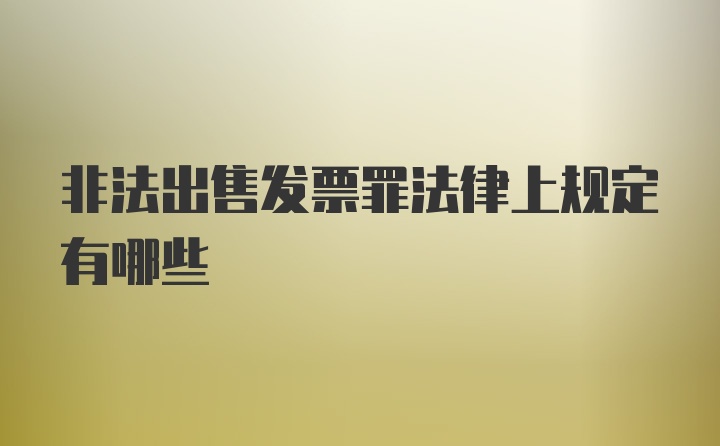 非法出售发票罪法律上规定有哪些